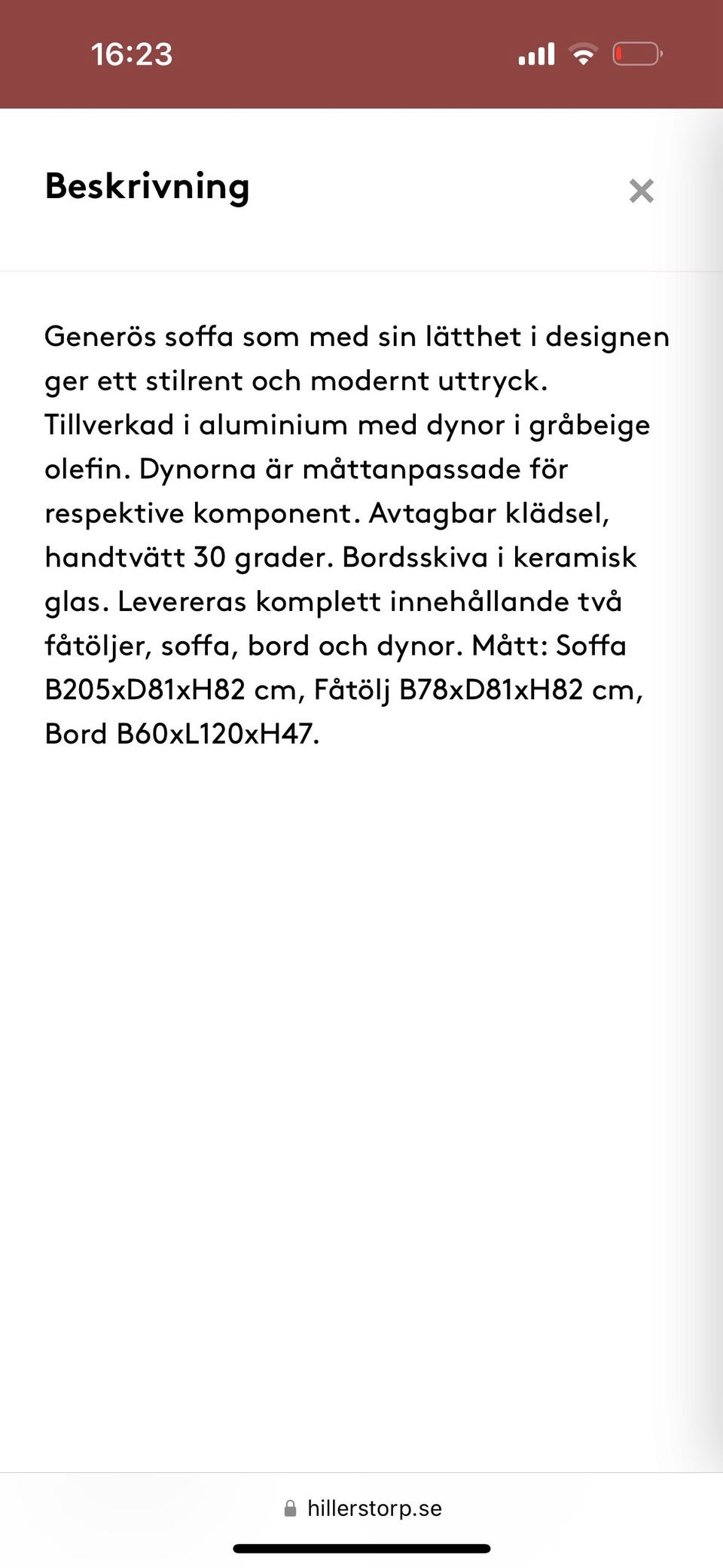 16:23

Beskrivning

×

Generös soffa som med sin lätthet i designen ger ett stilrent och modernt uttryck. Tillverkad i aluminium med dynor i gråbeige olefin. Dynorna är måttanpassade för respektive komponent. Avtagbar klädsel, handtvätt 30 grader. Bordsskiva i keramisk glas. Levereras komplett innehållande två fåtöljer, soffa, bord och dynor. Mått: Soffa B205xD81xH82 cm, Fåtölj B78xD81xH82 cm, Bord B60xL120xH47.

hillerstorp.se